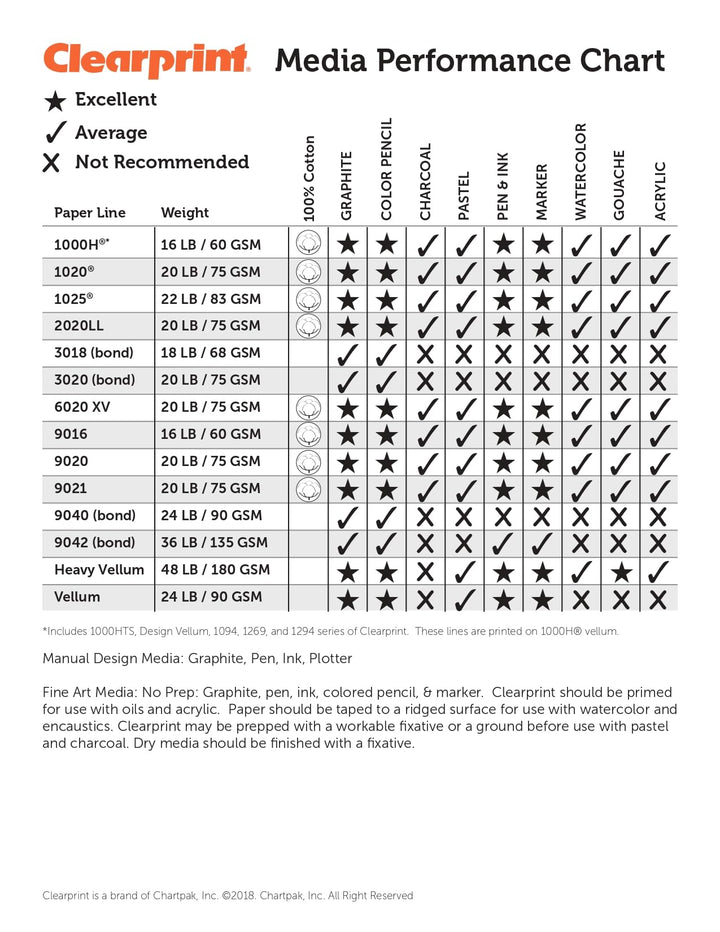 Clearprint Media Performance Chart

★ Excellent
✓ Average
X Not Recommended

| Paper Line | Weight | 100% Cotton | GRAPHITE | COLOR PENCIL | CHARCOAL | PASTEL | PEN & INK | MARKER | WATERCOLOR | GOUACHE | ACRYLIC |
|---|---|---|---|---|---|---|---|---|---|---|---|
| 1000H®* | 16 LB / 60 GSM | | ★ | ★ | ✓ | ✓ | ★ | ★ | ✓ | ✓ | ✓ |
| 1020® | 20 LB / 75 GSM | | ★ | ★ | ✓ | ✓ | ★ | ★ | ✓ | ✓ | ✓ |
| 1025® | 22 LB / 83 GSM | | ★ | ★ | ✓ | ✓ | ★ | ★ | ✓ | ✓ | ✓ |
| 2020LL | 20 LB / 75 GSM | | ★ | ★ | ✓ | ✓ | ★ | ★ | ✓ | ✓ | ✓ |
| 3018 (bond) | 18 LB / 68 GSM | | ✓ | ✓ | X | X | X | X | X | X | X |
| 3020 (bond) | 20 LB / 75 GSM | | ✓ | ✓ | X | X | X | X | X | X | X |
| 6020 XV | 20 LB / 75 GSM | | ★ | ★ | ✓ | ✓ | ★ | ★ | ✓ | ✓ | ✓ |
| 9016 | 16 LB / 60 GSM | | ★ | ★ | ✓ | ✓ | ★ | ★ | ✓ | ✓ | ✓ |
| 9020 | 20 LB / 75 GSM | | ★ | ★ | ✓ | ✓ | ★ | ★ | ✓ | ✓ | ✓ |
| 9021 | 20 LB / 75 GSM | | ★ | ★ | ✓ | ✓ | ★ | ★ | ✓ | ✓ | ✓ |
| 9040 (bond) | 24 LB / 90 GSM | | ✓ | ✓ | X | X | X | X | X | X | X |
| 9042 (bond) | 36 LB / 135 GSM | | ✓ | ✓ | X | X | ✓ | ✓ | X | X | X |
| Heavy Vellum | 48 LB / 180 GSM | | ★ | ★ | X | ✓ | ★ | ★ | ✓ | ★ | ✓ |
| Vellum | 24 LB / 90 GSM | | ★ | ★ | X | ✓ | ★ | ★ | X | X | X |

*Includes 1000HTS, Design Vellum, 1094, 1269, and 1294 series of Clearprint. These lines are printed on 1000H® vellum.

Manual Design Media: Graphite, Pen, Ink, Plotter

Fine Art Media: No Prep: Graphite, pen, ink, colored pencil, & marker. Clearprint should be primed for use with oils and acrylic. Paper should be taped to a ridged surface for use with watercolor and encaustics. Clearprint may be prepped with a workable fixative or a ground before use with pastel and charcoal. Dry media should be finished with a fixative.

Clearprint is a brand of Chartpak, Inc. ©2018. Chartpak, Inc. All Right Reserved